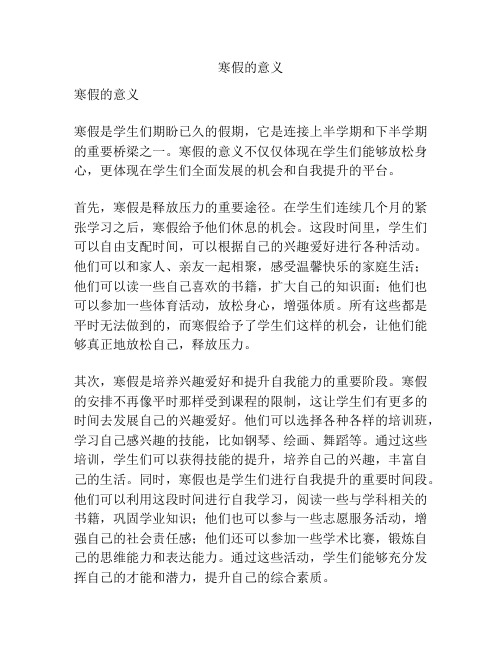 寒假的意义

寒假的意义

寒假是学生们期盼已久的假期，它是连接上半学期和下半学期的重要桥梁之一。寒假的意义不仅仅体现在学生们能够放松身心，更体现在学生们全面发展的机会和自我提升的平台。

首先，寒假是释放压力的重要途径。在学生们连续几个月的紧张学习之后，寒假给予他们休息的机会。这段时间里，学生们可以自由支配时间，可以根据自己的兴趣爱好进行各种活动。他们可以和家人、亲友一起相聚，感受温馨快乐的家庭生活；他们可以读一些自己喜欢的书籍，扩大自己的知识面；他们也可以参加一些体育活动，放松身心，增强体质。所有这些都是平时无法做到的，而寒假给予了学生们这样的机会，让他们能够真正地放松自己，释放压力。

其次，寒假是培养兴趣爱好和提升自我能力的重要阶段。寒假的安排不再像平时那样受到课程的限制，这让学生们有更多的时间去发展自己的兴趣爱好。他们可以选择各种各样的培训班，学习自己感兴趣的技能，比如钢琴、绘画、舞蹈等。通过这些培训，学生们可以获得技能的提升，培养自己的兴趣，丰富自己的生活。同时，寒假也是学生们进行自我提升的重要时间段。他们可以利用这段时间进行自我学习，阅读一些与学科相关的书籍，巩固学业知识；他们也可以参与一些志愿服务活动，增强自己的社会责任感；他们还可以参加一些学术比赛，锻炼自己的思维能力和表达能力。通过这些活动，学生们能够充分发挥自己的才能和潜力，提升自己的综合素质。